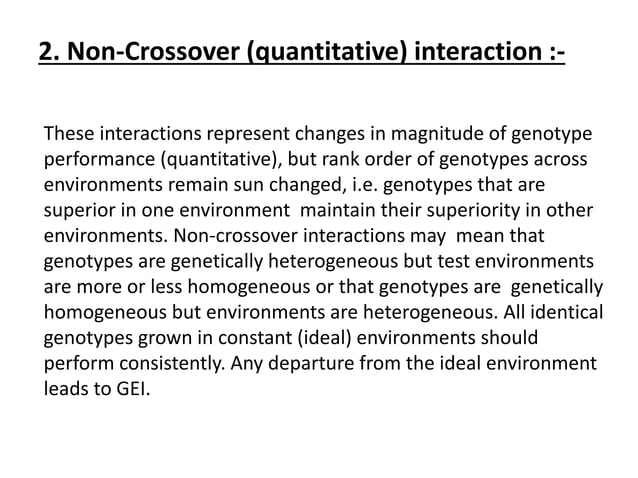 2. Non-Crossover (quantitative) interaction :-

These interactions represent changes in magnitude of genotype performance (quantitative), but rank order of genotypes across environments remain sun changed, i.e. genotypes that are superior in one environment maintain their superiority in other environments. Non-crossover interactions may mean that genotypes are genetically heterogeneous but test environments are more or less homogeneous or that genotypes are genetically homogeneous but environments are heterogeneous. All identical genotypes grown in constant (ideal) environments should perform consistently. Any departure from the ideal environment leads to GEI.